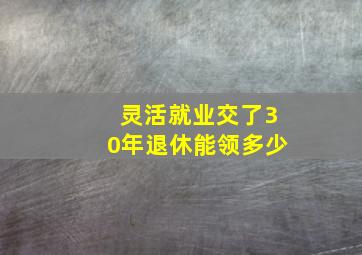 灵活就业交了30年退休能领多少